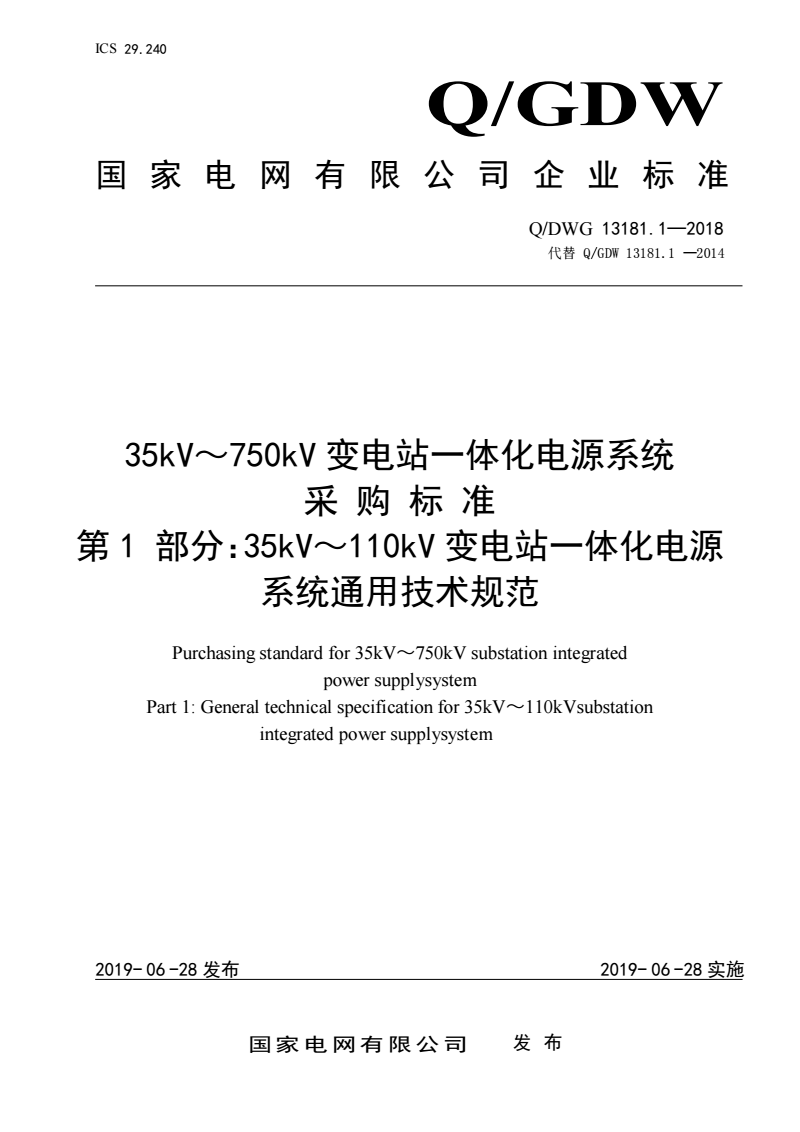 ICS 29.240

Q/GDW

国家电网有限公司企业标准

Q/DWG 13181.1—2018
代替 Q/GDW 13181.1 —2014

35kV～750kV 变电站一体化电源系统
采购标准
第 1 部分：35kV～110kV 变电站一体化电源系统通用技术规范

Purchasing standard for 35kV～750kV substation integrated power supplysystem
Part 1: General technical specification for 35kV～110kVsubstation integrated power supplysystem

2019-06-28 发布

2019-06-28 实施

国家电网有限公司 发布